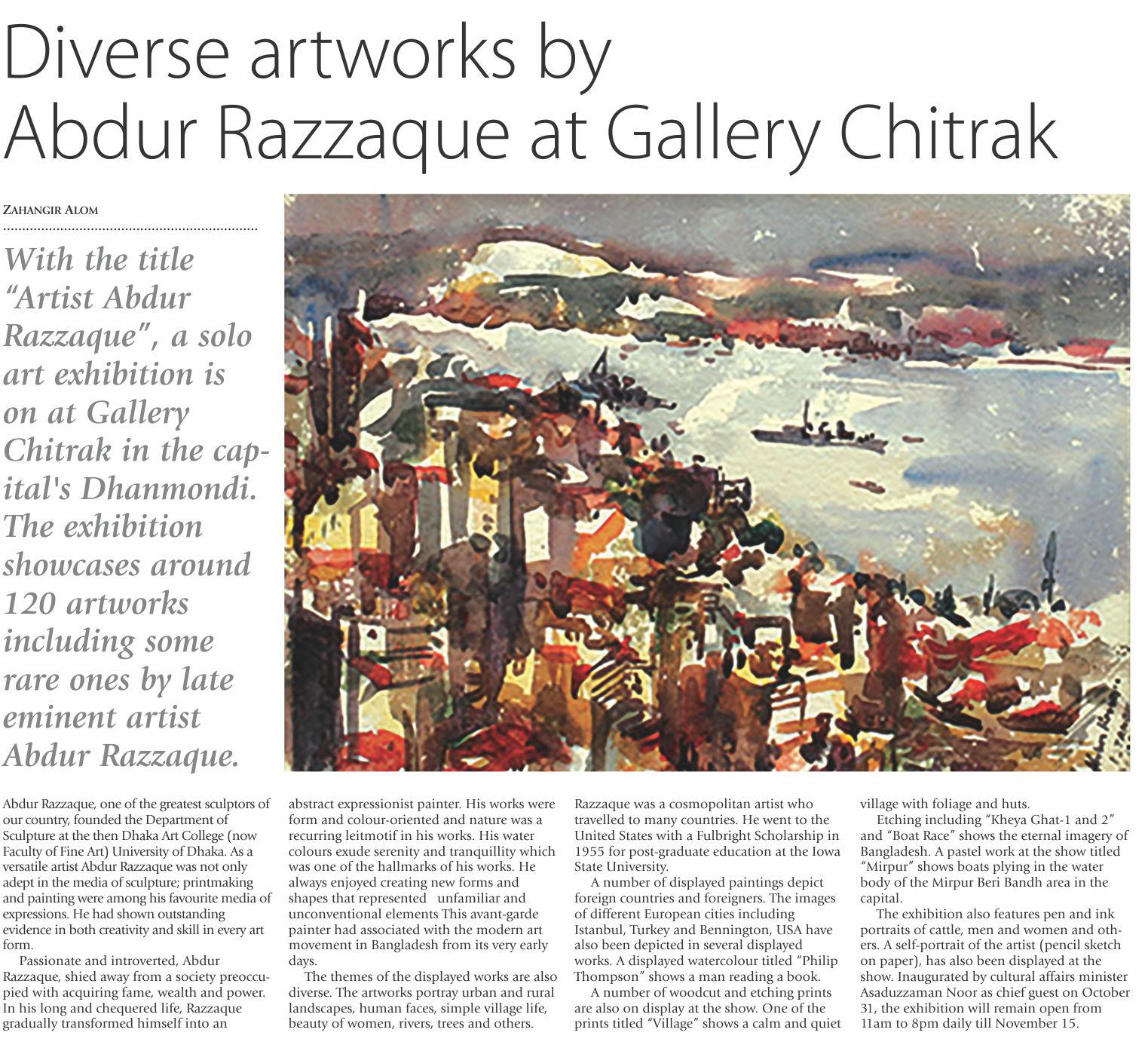 Diverse artworks by Abdur Razzaque at Gallery Chitrak

ZAHANGIR ALOM

With the title "Artist Abdur Razzaque", a solo art exhibition is on at Gallery Chitrak in the capital's Dhanmondi. The exhibition showcases around 120 artworks including some rare ones by late eminent artist Abdur Razzaque.

Abdur Razzaque, one of the greatest sculptors of our country, founded the Department of Sculpture at the then Dhaka Art College (now Faculty of Fine Art) University of Dhaka. As a versatile artist Abdur Razzaque was not only adept in the media of sculpture; printmaking and painting were among his favourite media of expressions. He had shown outstanding evidence in both creativity and skill in every art form.

Passionate and introverted, Abdur Razzaque, shied away from a society preoccupied with acquiring fame, wealth and power. In his long and chequered life, Razzaque gradually transformed himself into an abstract expressionist painter. His works were form and colour-oriented and nature was a recurring leitmotif in his works. His water colours exude serenity and tranquillity which was one of the hallmarks of his works. He always enjoyed creating new forms and shapes that represented unfamiliar and unconventional elements This avant-garde painter had associated with the modern art movement in Bangladesh from its very early days.

The themes of the displayed works are also diverse. The artworks portray urban and rural landscapes, human faces, simple village life, beauty of women, rivers, trees and others. Razzaque was a cosmopolitan artist who travelled to many countries. He went to the United States with a Fulbright Scholarship in 1955 for post-graduate education at the Iowa State University.

A number of displayed paintings depict foreign countries and foreigners. The images of different European cities including Istanbul, Turkey and Bennington, USA have also been depicted in several displayed works. A displayed watercolour titled "Philip Thompson" shows a man reading a book.

A number of woodcut and etching prints are also on display at the show. One of the prints titled "Village" shows a calm and quiet village with foliage and huts.

Etching including "Kheya Ghat-1 and 2" and "Boat Race" shows the eternal imagery of Bangladesh. A pastel work at the show titled "Mirpur" shows boats plying in the water body of the Mirpur Beri Bandh area in the capital.

The exhibition also features pen and ink portraits of cattle, men and women and others. A self-portrait of the artist (pencil sketch on paper), has also been displayed at the show. Inaugurated by cultural affairs minister Asaduzzaman Noor as chief guest on October 31, the exhibition will remain open from 11am to 8pm daily till November 15.